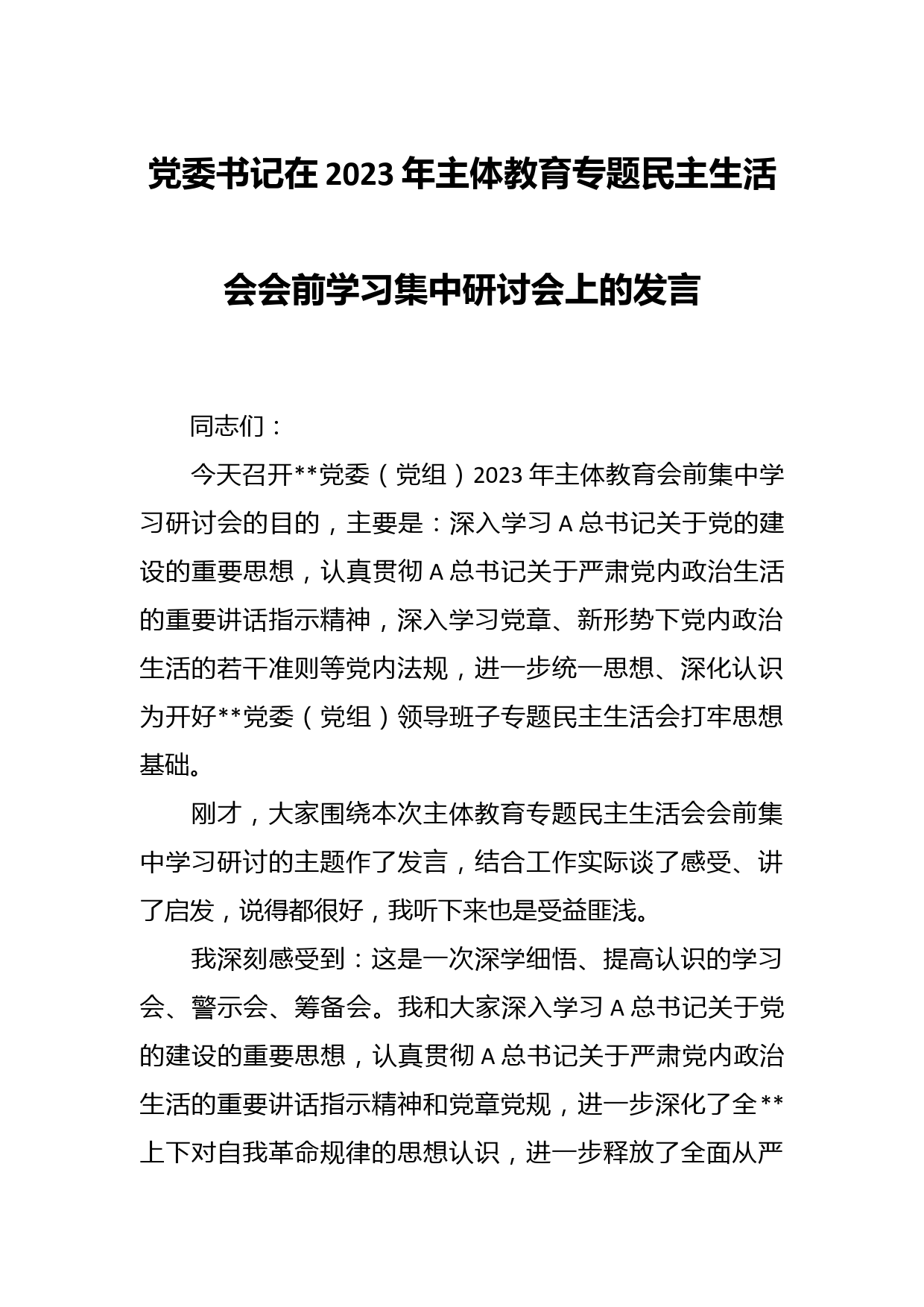 党委书记在2023年主体教育专题民主生活会会前学习集中研讨会上的发言

同志们：

今天召开**党委（党组）2023年主体教育会前集中学习研讨会的目的，主要是：深入学习A总书记关于党的建设的重要思想，认真贯彻A总书记关于严肃党内政治生活的重要讲话指示精神，深入学习党章、新形势下党内政治生活的若干准则等党内法规，进一步统一思想、深化认识为开好**党委（党组）领导班子专题民主生活会打牢思想基础。

刚才，大家围绕本次主体教育专题民主生活会会前集中学习研讨的主题作了发言，结合工作实际谈了感受、讲了启发，说得都很好，我听下来也是受益匪浅。

我深刻感受到：这是一次深学细悟、提高认识的学习会、警示会、筹备会。我和大家深入学习A总书记关于党的建设的重要思想，认真贯彻A总书记关于严肃党内政治生活的重要讲话指示精神和党章党规，进一步深化了全**上下对自我革命规律的思想认识，进一步释放了全面从严